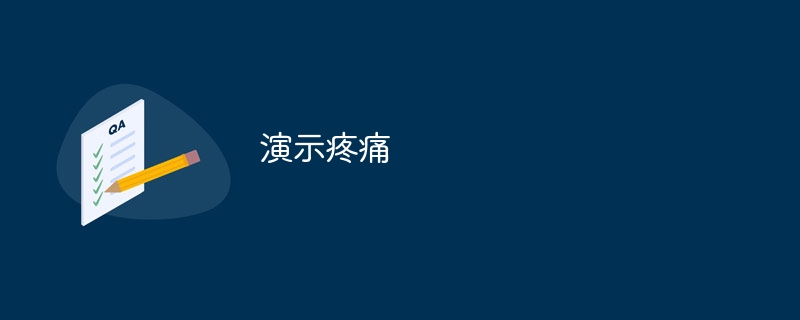 QA

演示疼痛